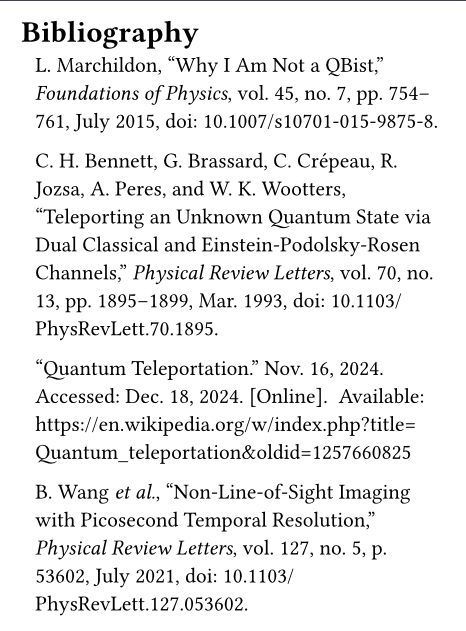 Bibliography

L. Marchildon, “Why I Am Not a QBist,” Foundations of Physics, vol. 45, no. 7, pp. 754–761, July 2015, doi: 10.1007/s10701-015-9875-8.

C. H. Bennett, G. Brassard, C. Crépeau, R. Jozsa, A. Peres, and W. K. Wootters, “Teleporting an Unknown Quantum State via Dual Classical and Einstein-Podolsky-Rosen Channels,” Physical Review Letters, vol. 70, no. 13, pp. 1895–1899, Mar. 1993, doi: 10.1103/PhysRevLett.70.1895.

“Quantum Teleportation.” Nov. 16, 2024. Accessed: Dec. 18, 2024. [Online]. Available: https://en.wikipedia.org/w/index.php?title=Quantum_teleportation&oldid=1257660825

B. Wang et al., “Non-Line-of-Sight Imaging with Picosecond Temporal Resolution,” Physical Review Letters, vol. 127, no. 5, p. 53602, July 2021, doi: 10.1103/PhysRevLett.127.053602.